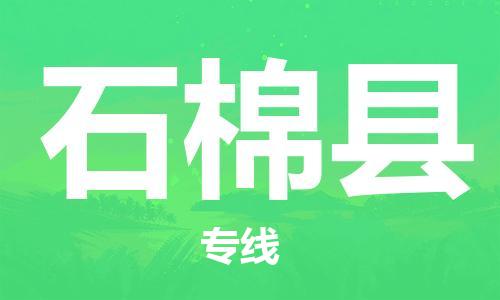 石棉县

专线